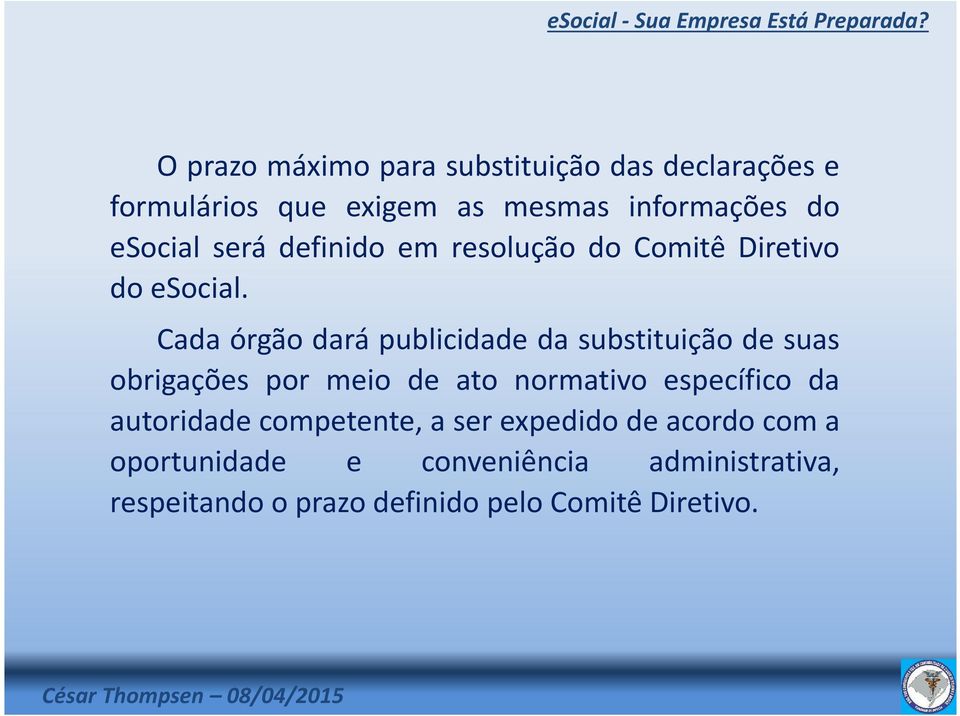 eSocial - Sua Empresa Está Preparada?

O prazo máximo para substituição das declarações e formulários que exigem as mesmas informações do eSocial será definido em resolução do Comitê Diretivo do eSocial.

Cada órgão dará publicidade da substituição de suas obrigações por meio de ato normativo específico da autoridade competente, a ser expedido de acordo com a oportunidade e conveniência administrativa, respeitando o prazo definido pelo Comitê Diretivo.

César Thompsen – 08/04/2015